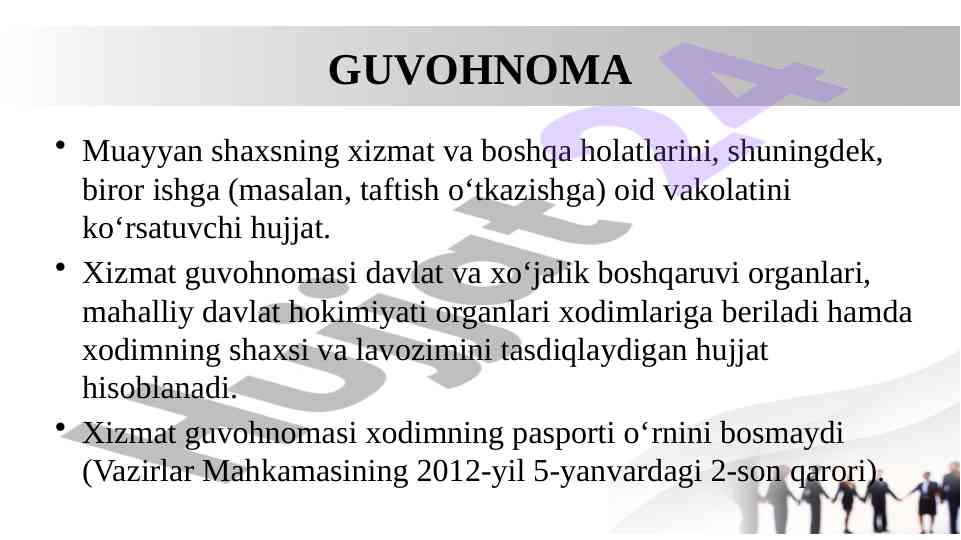 GUVOHNOMA

• Muayyan shaxsning xizmat va boshqa holatlarini, shuningdek, biror ishga (masalan, taftish o‘tkazishga) oid vakolatini ko‘rsatuvchi hujjat.

• Xizmat guvohnomasi davlat va xo‘jalik boshqaruvi organlari, mahalliy davlat hokimiyati organlari xodimlariga beriladi hamda xodimning shaxsi va lavozimini tasdiqlaydigan hujjat hisoblanadi.

• Xizmat guvohnomasi xodimning pasporti o‘rnini bosmaydi (Vazirlar Mahkamasining 2012-yil 5-yanvardagi 2-son qarori).

Hujjat24